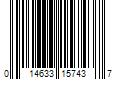 0 14633 15743 7